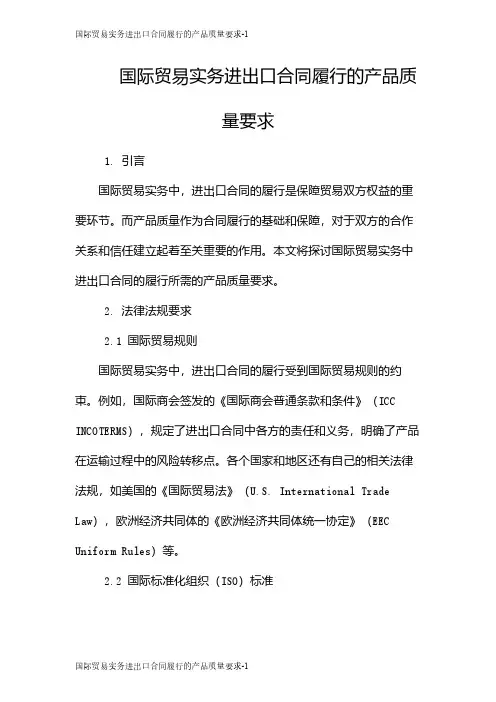 国际贸易实务进出口合同履行的产品质量要求-1

国际贸易实务进出口合同履行的产品质量要求

1. 引言

国际贸易实务中，进出口合同的履行是保障贸易双方权益的重要环节。而产品质量作为合同履行的基础和保障，对于双方的合作关系和信任建立起着至关重要的作用。本文将探讨国际贸易实务中进出口合同的履行所需的产品质量要求。

2. 法律法规要求

2.1 国际贸易规则

国际贸易实务中，进出口合同的履行受到国际贸易规则的约束。例如，国际商会签发的《国际商会普通条款和条件》（ICC INCOTERMS），规定了进出口合同中各方的责任和义务，明确了产品在运输过程中的风险转移点。各个国家和地区还有自己的相关法律法规，如美国的《国际贸易法》（U.S. International Trade Law），欧洲经济共同体的《欧洲经济共同体统一协定》（EEC Uniform Rules）等。

2.2 国际标准化组织（ISO）标准

国际贸易实务进出口合同履行的产品质量要求-1